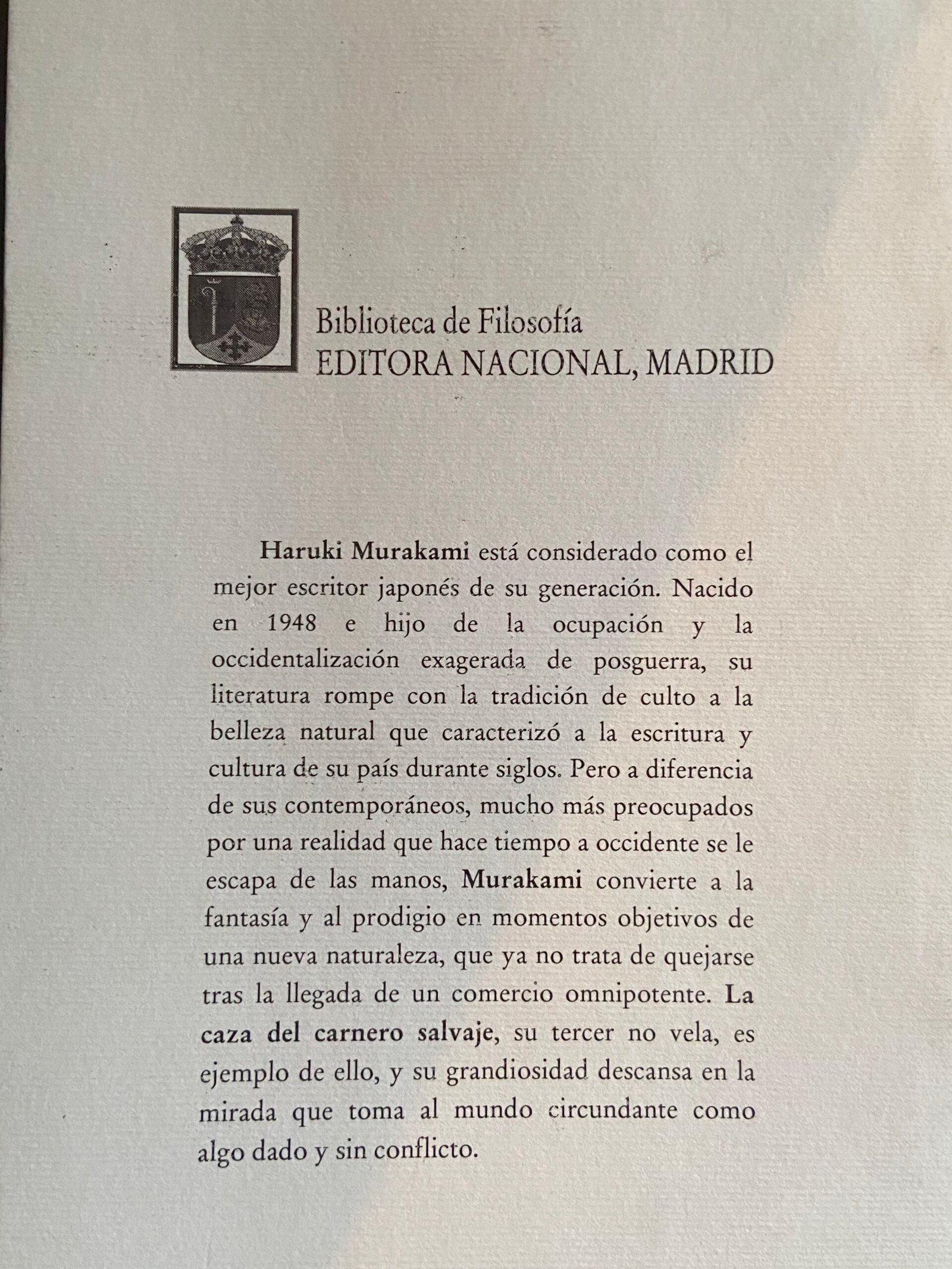 Biblioteca de Filosofía
EDITORA NACIONAL, MADRID

Haruki Murakami está considerado como el mejor escritor japonés de su generación. Nacido en 1948 e hijo de la ocupación y la occidentalización exagerada de posguerra, su literatura rompe con la tradición de culto a la belleza natural que caracterizó a la escritura y cultura de su país durante siglos. Pero a diferencia de sus contemporáneos, mucho más preocupados por una realidad que hace tiempo a occidente se le escapa de las manos, Murakami convierte a la fantasía y al prodigio en momentos objetivos de una nueva naturaleza, que ya no trata de quejarse tras la llegada de un comercio omnipotente. La caza del carnero salvaje, su tercer no vela, es ejemplo de ello, y su grandiosidad descansa en la mirada que toma al mundo circundante como algo dado y sin conflicto.